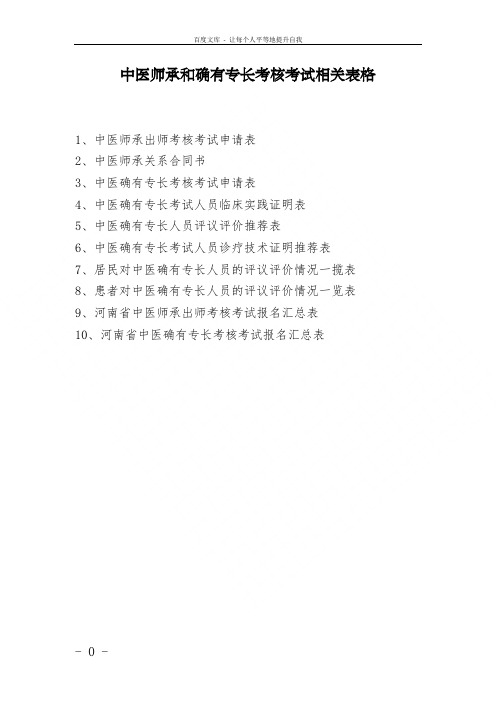 百度文库 - 让每个人平等地提升自我

中医师承和确有专长考核考试相关表格

1、中医师承出师考核考试申请表
2、中医师承关系合同书
3、中医确有专长考核考试申请表
4、中医确有专长考试人员临床实践证明表
5、中医确有专长人员评议评价推荐表
6、中医确有专长考试人员诊疗技术证明推荐表
7、居民对中医确有专长人员的评议评价情况一揽表
8、患者对中医确有专长人员的评议评价情况一览表
9、河南省中医师承出师考核考试报名汇总表
10、河南省中医确有专长考核考试报名汇总表

- 0 -